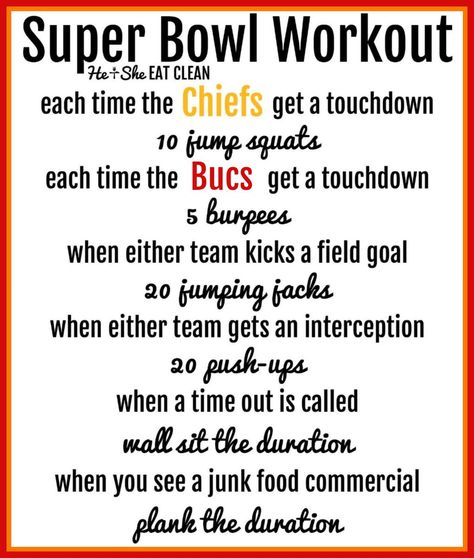 Super Bowl Workout

He+She EAT CLEAN

each time the Chiefs get a touchdown

10 jump squats

each time the Bucs get a touchdown

5 burpees

when either team kicks a field goal

20 jumping jacks

when either team gets an interception

20 push-ups

when a time out is called

wall sit the duration

when you see a junk food commercial

plank the duration